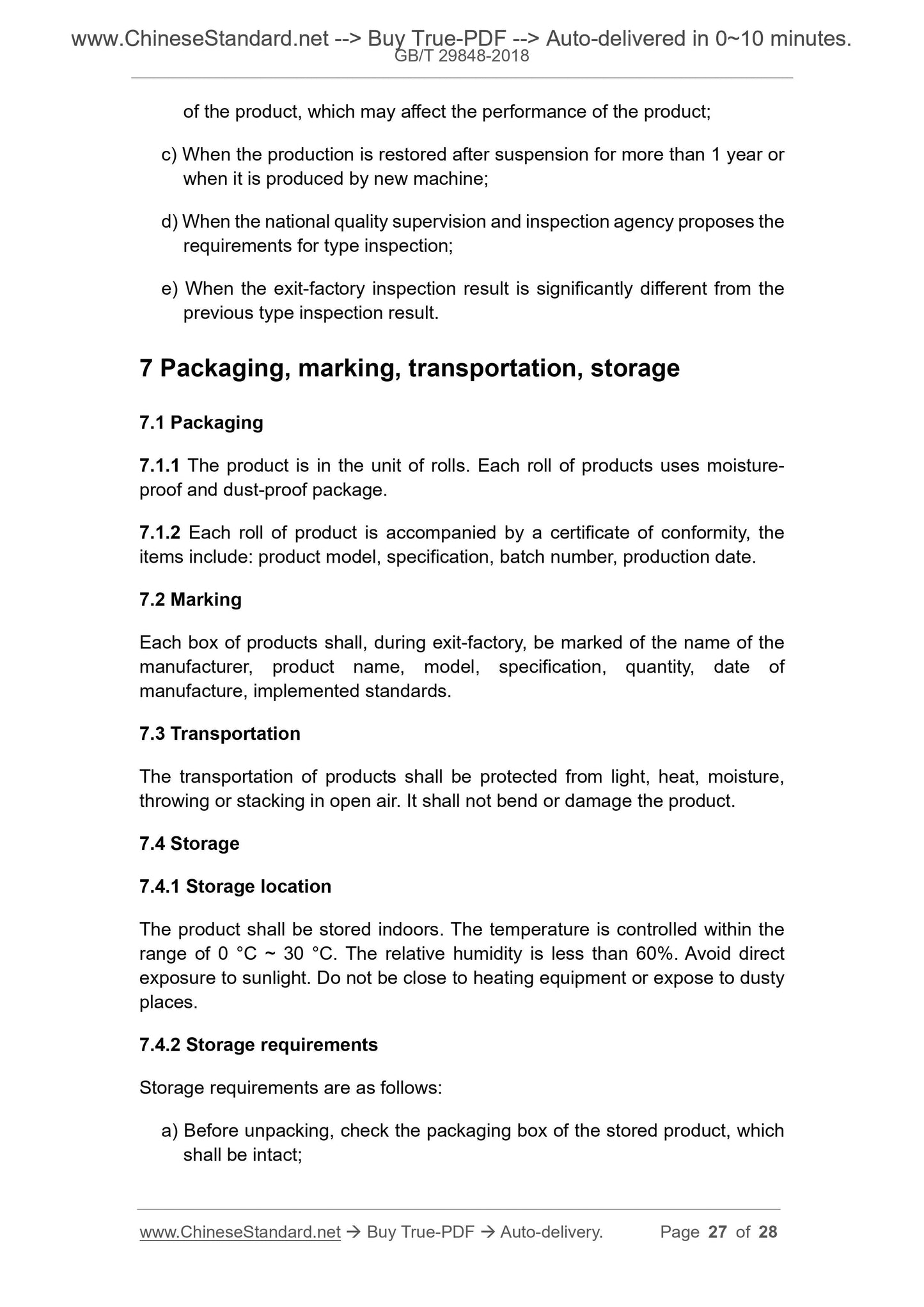 www.ChineseStandard.net --> Buy True-PDF --> Auto-delivered in 0~10 minutes.
GB/T 29848-2018

of the product, which may affect the performance of the product;

c) When the production is restored after suspension for more than 1 year or when it is produced by new machine;

d) When the national quality supervision and inspection agency proposes the requirements for type inspection;

e) When the exit-factory inspection result is significantly different from the previous type inspection result.

7 Packaging, marking, transportation, storage

7.1 Packaging

7.1.1 The product is in the unit of rolls. Each roll of products uses moisture-proof and dust-proof package.

7.1.2 Each roll of product is accompanied by a certificate of conformity, the items include: product model, specification, batch number, production date.

7.2 Marking

Each box of products shall, during exit-factory, be marked of the name of the manufacturer, product name, model, specification, quantity, date of manufacture, implemented standards.

7.3 Transportation

The transportation of products shall be protected from light, heat, moisture, throwing or stacking in open air. It shall not bend or damage the product.

7.4 Storage

7.4.1 Storage location

The product shall be stored indoors. The temperature is controlled within the range of 0 °C ~ 30 °C. The relative humidity is less than 60%. Avoid direct exposure to sunlight. Do not be close to heating equipment or expose to dusty places.

7.4.2 Storage requirements

Storage requirements are as follows:

a) Before unpacking, check the packaging box of the stored product, which shall be intact;

www.ChineseStandard.net → Buy True-PDF → Auto-delivery. Page 27 of 28